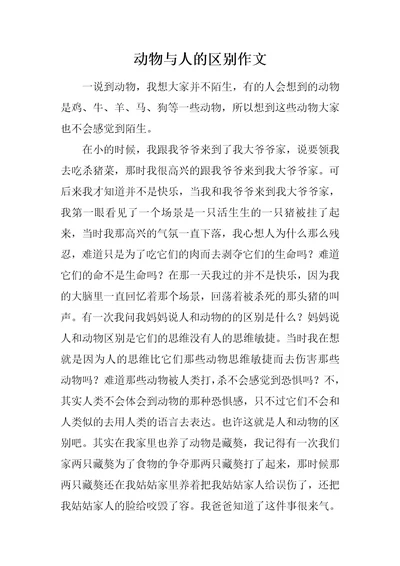 动物与人的区别作文

一说到动物，我想大家并不陌生，有的人会想到的动物是鸡、牛、羊、马、狗等一些动物，所以想到这些动物大家也不会感觉到陌生。

在小的时候，我跟我爷爷来到了我大爷爷家，说要领我去吃杀猪菜，那时我很高兴的跟我爷爷来到我大爷爷家。可后来我才知道并不是快乐，当我和我爷爷来到我大爷爷家，我第一眼看见了一个场景是一只活生生的一只猪被挂了起来，当时我那高兴的气氛一直下落，我心想人为什么那么残忍，难道只是为了吃它们的肉而去剥夺它们的生命吗？难道它们的命不是生命吗？在那一天我过的并不是快乐，因为我的大脑里一直回忆着那个场景，回荡着被杀死的那头猪的叫声。有一次我问我妈妈说人和动物的的区别是什么？妈妈说人和动物区别是它们的思维没有人的思维敏捷。当时我在想就是因为人的思维比它们那些动物思维敏捷而去伤害那些动物吗？难道那些动物被人类打，杀不会感觉到恐惧吗？不，其实人类不会体会到动物的那种恐惧感，只不过它们不会和人类似的去用人类的语言去表达。也许这就是人和动物的区别吧。其实在我家里也养了动物是藏獒，我记得有一次我们家两只藏獒为了食物的争夺那两只藏獒打了起来，那时候那两只藏獒还在我姑姑家里养着把我姑姑家人给误伤了，还把我姑姑家人的脸给咬毁了容。我爸爸知道了这件事很来气。